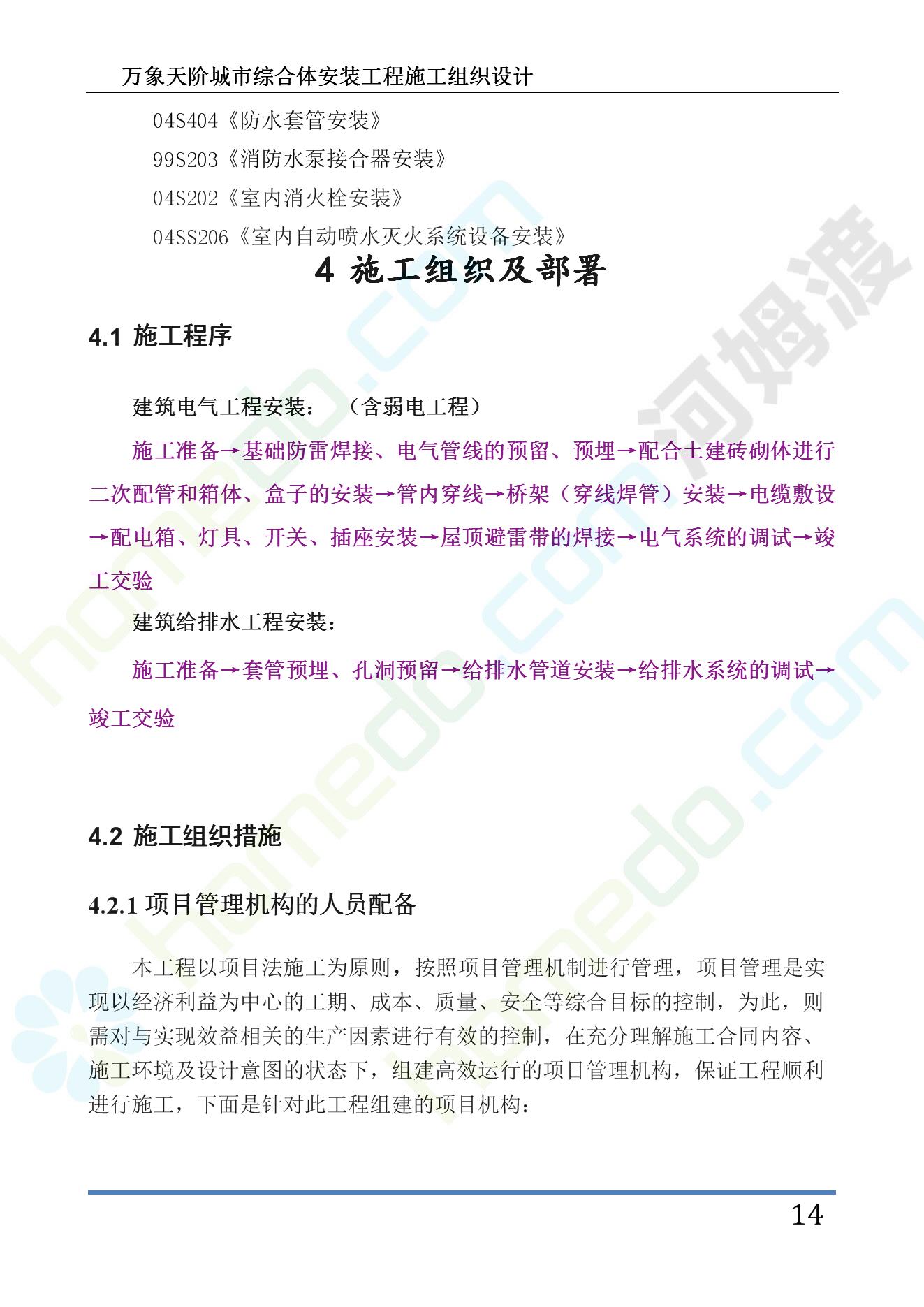 万象天阶城市综合体安装工程施工组织设计

04S404《防水套管安装》
99S203《消防水泵接合器安装》
04S202《室内消火栓安装》
04SS206《室内自动喷水灭火系统设备安装》

4 施工组织及部署

4.1 施工程序

建筑电气工程安装： （含弱电工程）

施工准备→基础防雷焊接、电气管线的预留、预埋→配合土建砖砌体进行二次配管和箱体、盒子的安装→管内穿线→桥架（穿线焊管）安装→电缆敷设→配电箱、灯具、开关、插座安装→屋顶避雷带的焊接→电气系统的调试→竣工交验

建筑给排水工程安装：

施工准备→套管预埋、孔洞预留→给排水管道安装→给排水系统的调试→竣工交验

4.2 施工组织措施

4.2.1 项目管理机构的人员配备

本工程以项目法施工为原则，按照项目管理机制进行管理，项目管理是实现以经济利益为中心的工期、成本、质量、安全等综合目标的控制，为此，则需对与实现效益相关的生产因素进行有效的控制，在充分理解施工合同内容、施工环境及设计意图的状态下，组建高效运行的项目管理机构，保证工程顺利进行施工，下面是针对此工程组建的项目机构：

14

河姆渡 homedo.com